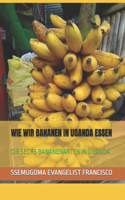 WIE WIR BANANEN IN UGANDA ESSEN

DIE SECHS BANANENARTEN IN UGANDA

SSEMUGOMA EVANGELIST FRANCISCO